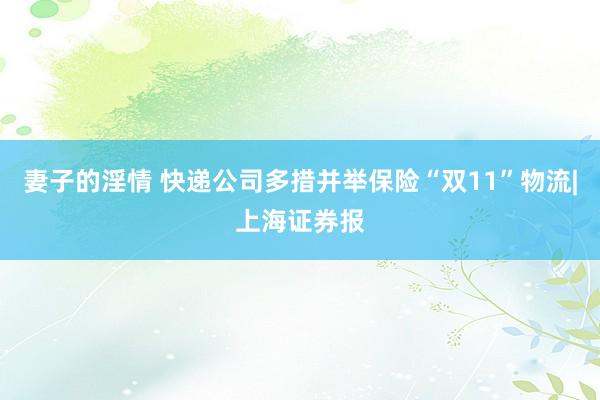 妻子的淫情 快递公司多措并举保险“双11”物流|上海证券报